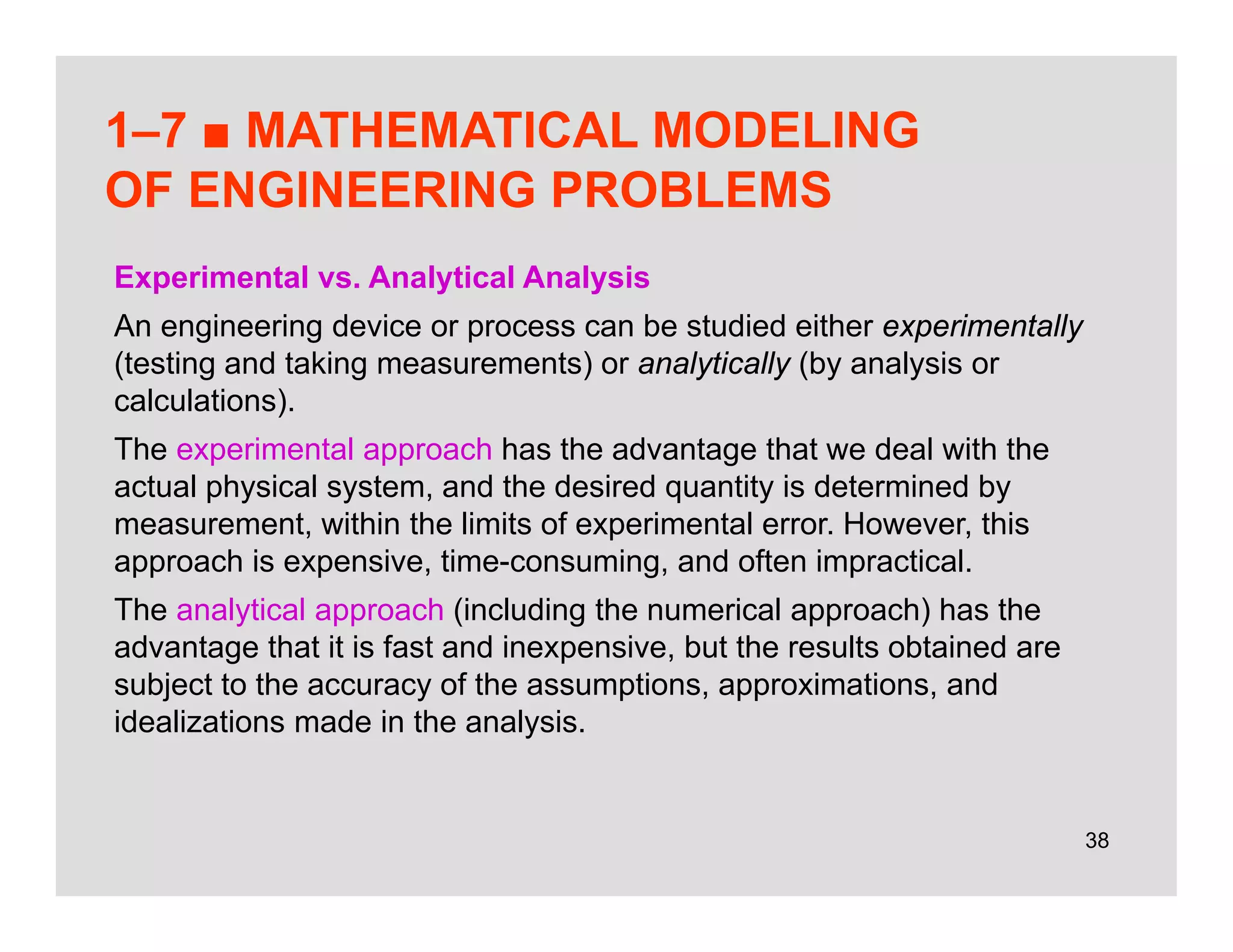 1–7 ■ MATHEMATICAL MODELING OF ENGINEERING PROBLEMS

Experimental vs. Analytical Analysis

An engineering device or process can be studied either experimentally (testing and taking measurements) or analytically (by analysis or calculations).

The experimental approach has the advantage that we deal with the actual physical system, and the desired quantity is determined by measurement, within the limits of experimental error. However, this approach is expensive, time-consuming, and often impractical.

The analytical approach (including the numerical approach) has the advantage that it is fast and inexpensive, but the results obtained are subject to the accuracy of the assumptions, approximations, and idealizations made in the analysis.

38